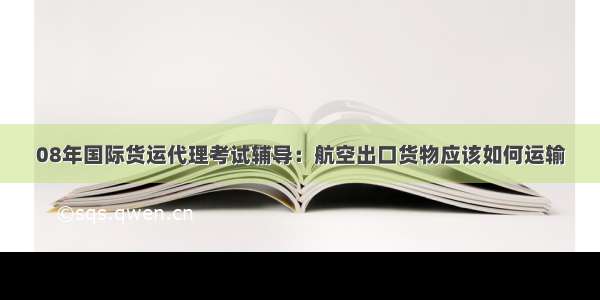 08年国际货运代理考试辅导：航空出口货物应该如何运输

©sqs.qwen.cn